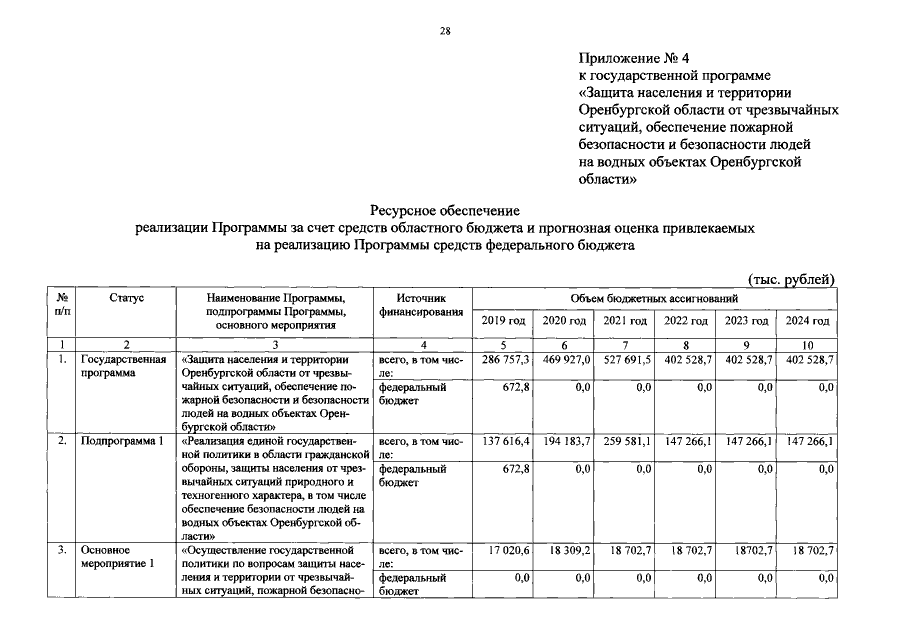 28

Приложение № 4
к государственной программе
«Защита населения и территории Оренбургской области от чрезвычайных ситуаций, обеспечение пожарной безопасности и безопасности людей на водных объектах Оренбургской области»

Ресурсное обеспечение
реализации Программы за счет средств областного бюджета и прогнозная оценка привлекаемых на реализацию Программы средств федерального бюджета

(тыс. рублей)

| № п/п | Статус | Наименование Программы, подпрограммы Программы, основного мероприятия | Источник финансирования | Объем бюджетных ассигнований | | | | | |
|---|---|---|---|---|---|---|---|---|---|
| | | | | 2019 год | 2020 год | 2021 год | 2022 год | 2023 год | 2024 год |
| 1 | 2 | 3 | 4 | 5 | 6 | 7 | 8 | 9 | 10 |
| 1. | Государственная программа | «Защита населения и территории Оренбургской области от чрезвычайных ситуаций, обеспечение пожарной безопасности и безопасности людей на водных объектах Оренбургской области» | всего, в том числе: | 286 757,3 | 469 927,0 | 527 691,5 | 402 528,7 | 402 528,7 | 402 528,7 |
| | | | федеральный бюджет | 672,8 | 0,0 | 0,0 | 0,0 | 0,0 | 0,0 |
| 2. | Подпрограмма 1 | «Реализация единой государственной политики в области гражданской обороны, защиты населения от чрезвычайных ситуаций природного и техногенного характера, в том числе обеспечение безопасности людей на водных объектах Оренбургской области» | всего, в том числе: | 137 616,4 | 194 183,7 | 259 581,1 | 147 266,1 | 147 266,1 | 147 266,1 |
| | | | федеральный бюджет | 672,8 | 0,0 | 0,0 | 0,0 | 0,0 | 0,0 |
| 3. | Основное мероприятие 1 | «Осуществление государственной политики по вопросам защиты населения и территории от чрезвычайных ситуаций, пожарной безопасно- | всего, в том числе: | 17 020,6 | 18 309,2 | 18 702,7 | 18 702,7 | 18702,7 | 18 702,7 |
| | | | федеральный бюджет | 0,0 | 0,0 | 0,0 | 0,0 | 0,0 | 0,0 |